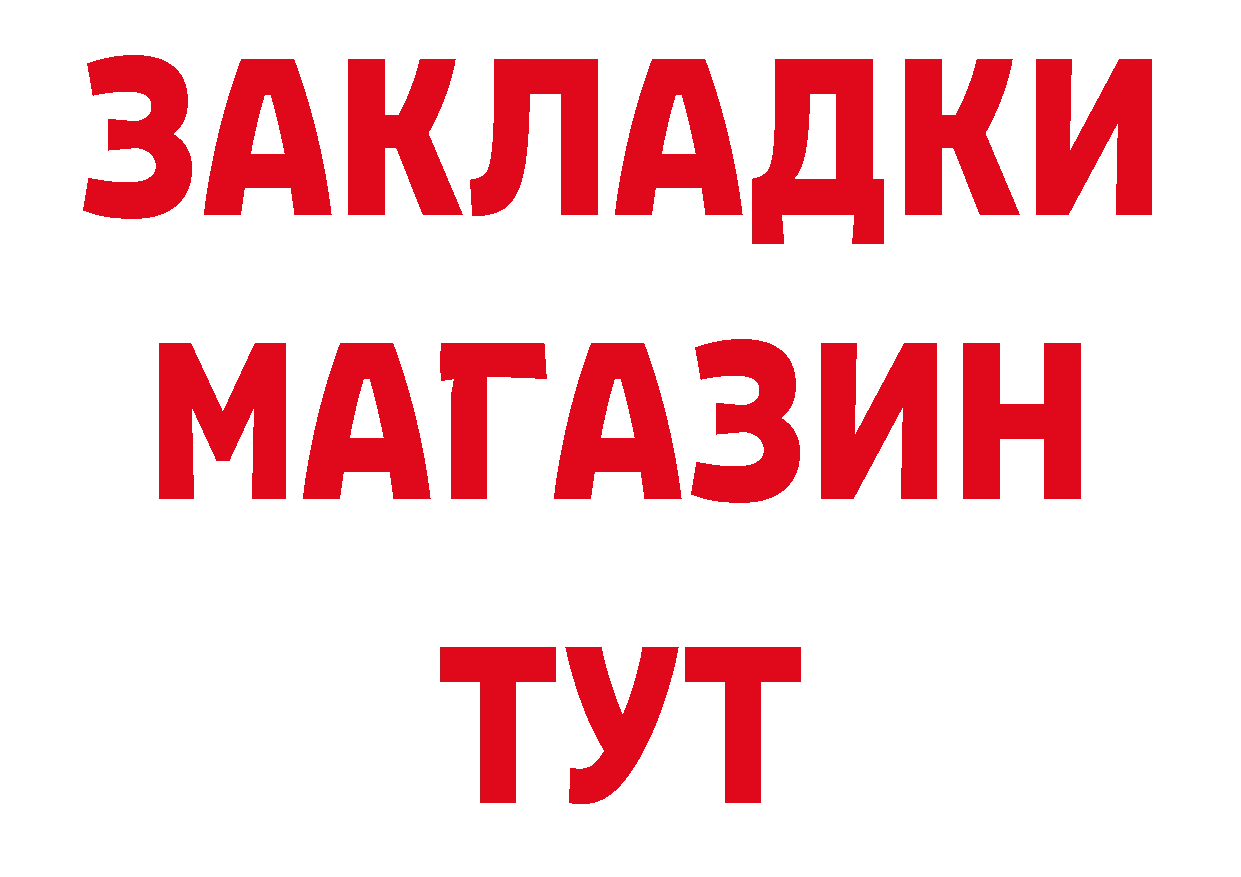 ЗАКЛАДКИ
МАГАЗИН
ТУТ